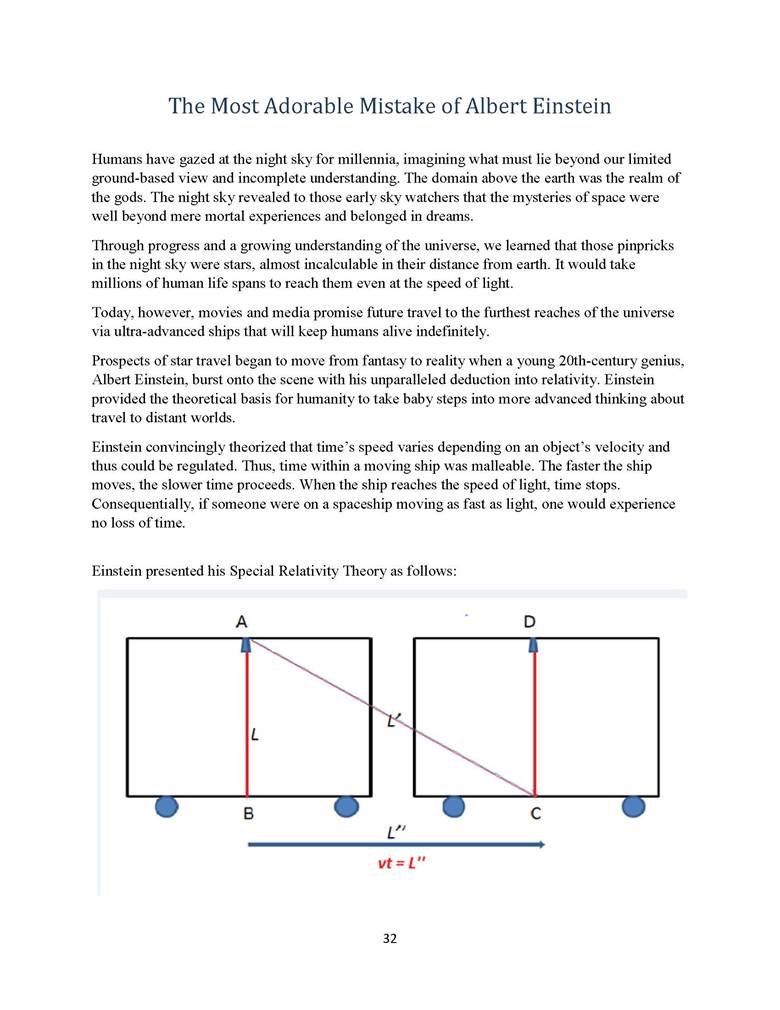 The Most Adorable Mistake of Albert Einstein

Humans have gazed at the night sky for millennia, imagining what must lie beyond our limited ground-based view and incomplete understanding. The domain above the earth was the realm of the gods. The night sky revealed to those early sky watchers that the mysteries of space were well beyond mere mortal experiences and belonged in dreams.

Through progress and a growing understanding of the universe, we learned that those pinpricks in the night sky were stars, almost incalculable in their distance from earth. It would take millions of human life spans to reach them even at the speed of light.

Today, however, movies and media promise future travel to the furthest reaches of the universe via ultra-advanced ships that will keep humans alive indefinitely.

Prospects of star travel began to move from fantasy to reality when a young 20th-century genius, Albert Einstein, burst onto the scene with his unparalleled deduction into relativity. Einstein provided the theoretical basis for humanity to take baby steps into more advanced thinking about travel to distant worlds.

Einstein convincingly theorized that time's speed varies depending on an object's velocity and thus could be regulated. Thus, time within a moving ship was malleable. The faster the ship moves, the slower time proceeds. When the ship reaches the speed of light, time stops. Consequentially, if someone were on a spaceship moving as fast as light, one would experience no loss of time.

Einstein presented his Special Relativity Theory as follows:

A

D

L

L'

B

C

L''

vt = L''

32